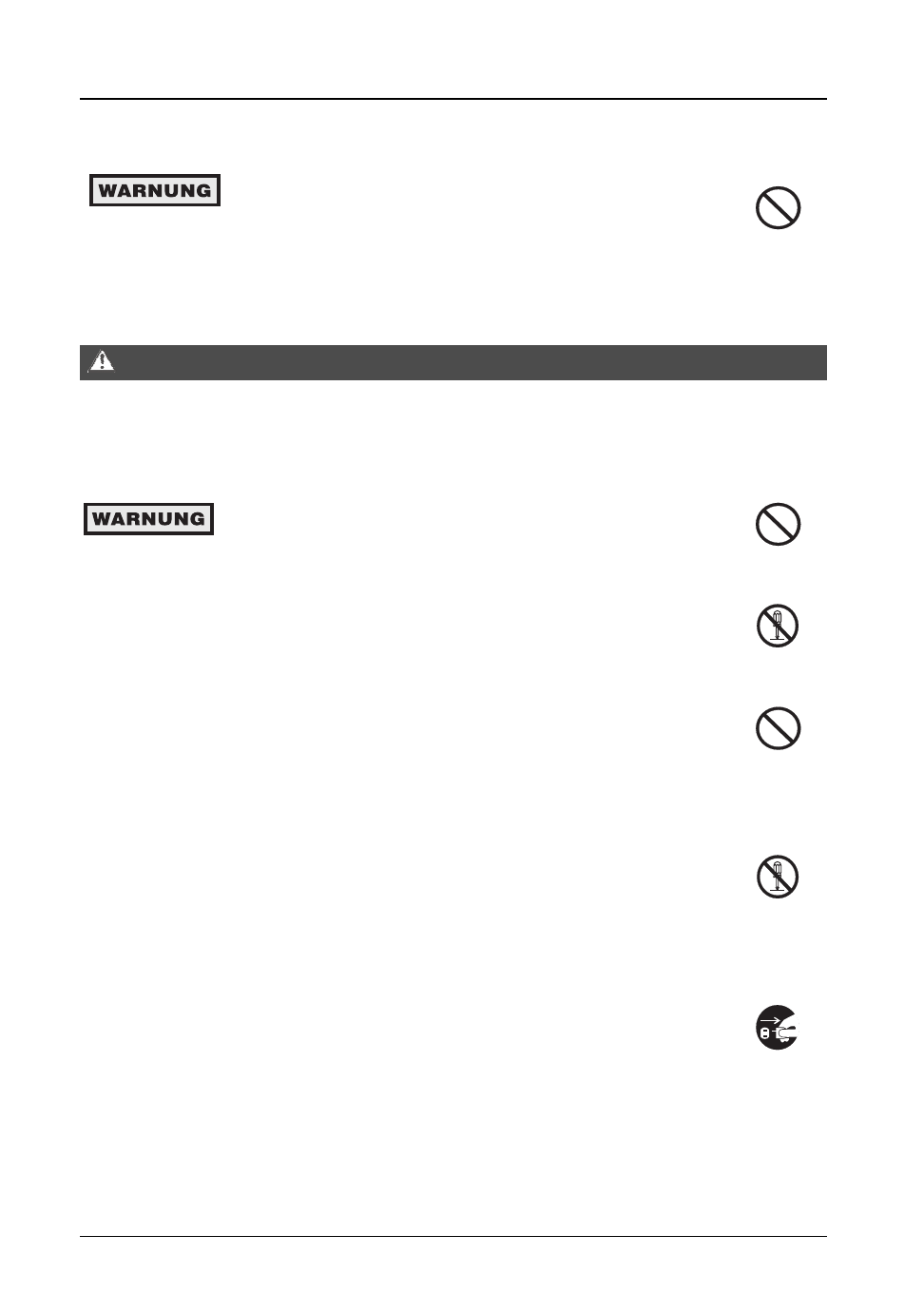 WARNUNG

WARNUNG